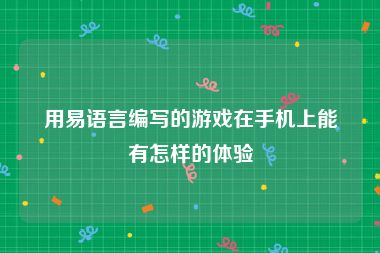 用易语言编写的游戏在手机上能有怎样的体验